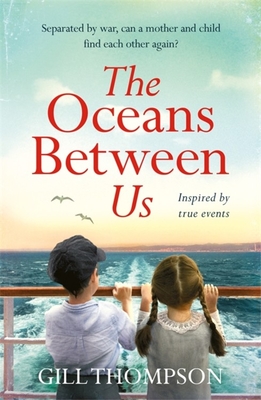 Separated by war, can a mother and child find each other again?

The Oceans Between Us

Inspired by true events

GILL THOMPSON